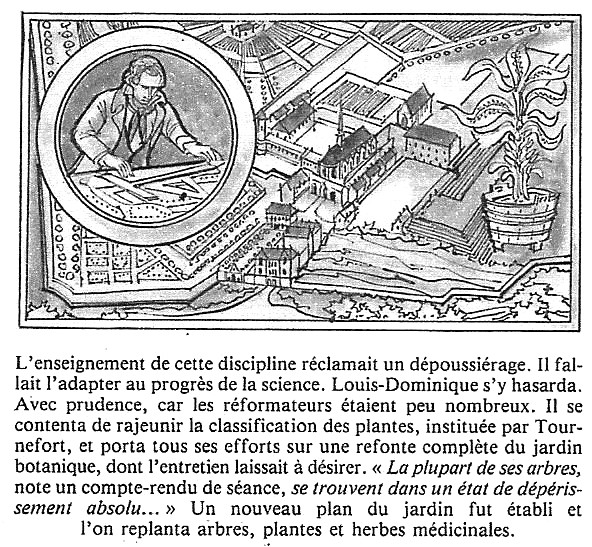 L'enseignement de cette discipline réclamait un dépoussiérage. Il fallait l'adapter au progrès de la science. Louis-Dominique s'y hasarda. Avec prudence, car les réformateurs étaient peu nombreux. Il se contenta de rajeunir la classification des plantes, instituée par Tournefort, et porta tous ses efforts sur une refonte complète du jardin botanique, dont l'entretien laissait à désirer. « La plupart de ses arbres, note un compte-rendu de séance, se trouvent dans un état de dépérissement absolu... » Un nouveau plan du jardin fut établi et l'on replanta arbres, plantes et herbes médicinales.